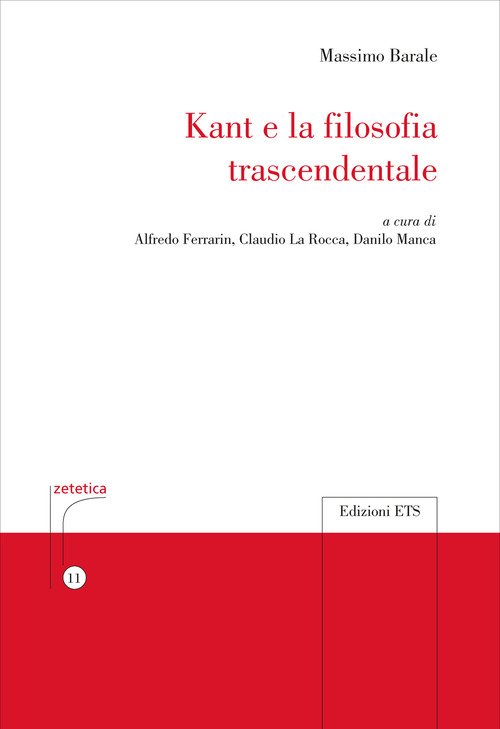 Massimo Barale

Kant e la filosofia trascendentale

a cura di
Alfredo Ferrarin, Claudio La Rocca, Danilo Manca

zetetica

11

Edizioni ETS